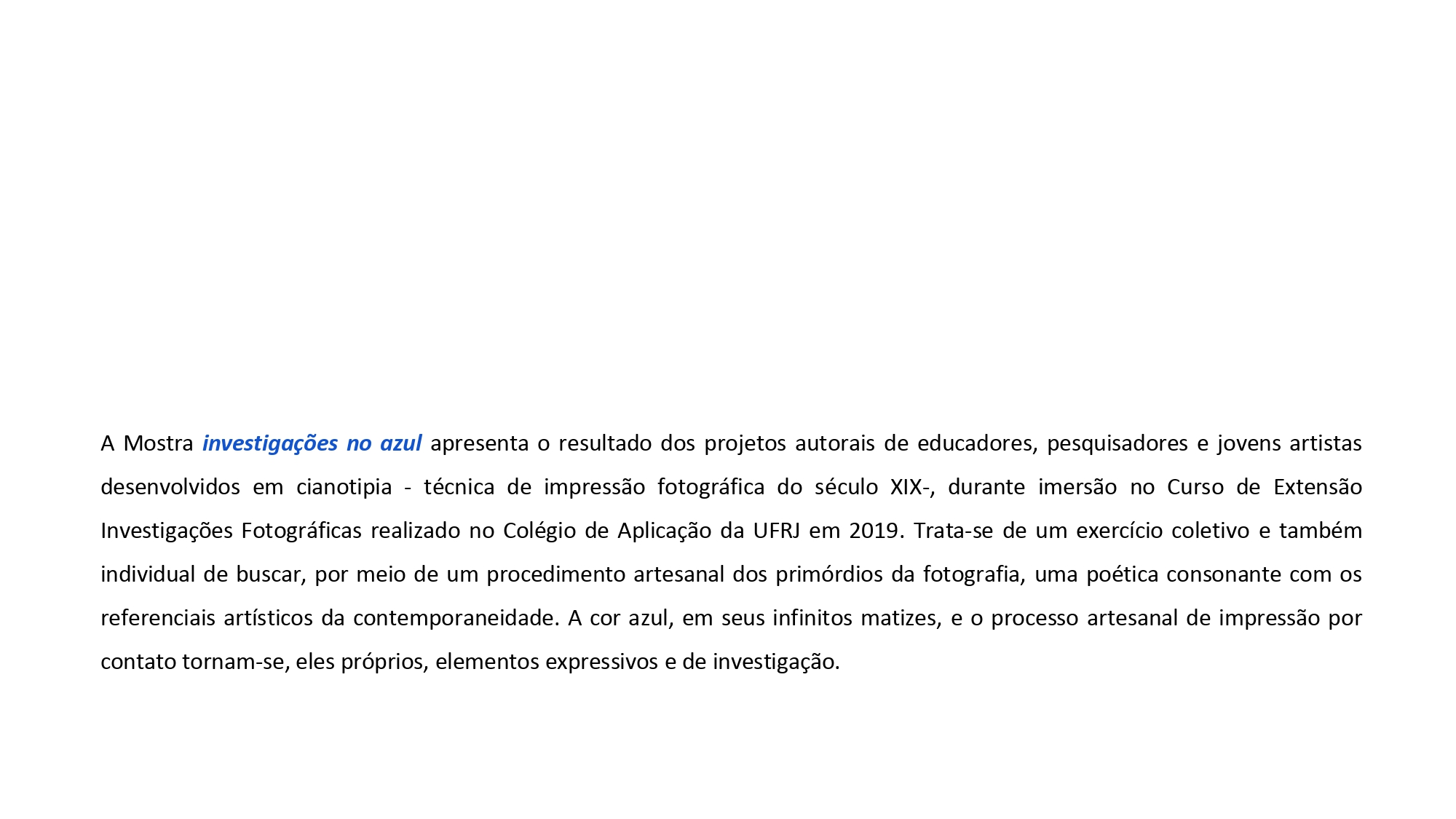 A Mostra investigações no azul apresenta o resultado dos projetos autorais de educadores, pesquisadores e jovens artistas desenvolvidos em cianotipia - técnica de impressão fotográfica do século XIX-, durante imersão no Curso de Extensão Investigações Fotográficas realizado no Colégio de Aplicação da UFRJ em 2019. Trata-se de um exercício coletivo e também individual de buscar, por meio de um procedimento artesanal dos primórdios da fotografia, uma poética consonante com os referenciais artísticos da contemporaneidade. A cor azul, em seus infinitos matizes, e o processo artesanal de impressão por contato tornam-se, eles próprios, elementos expressivos e de investigação.